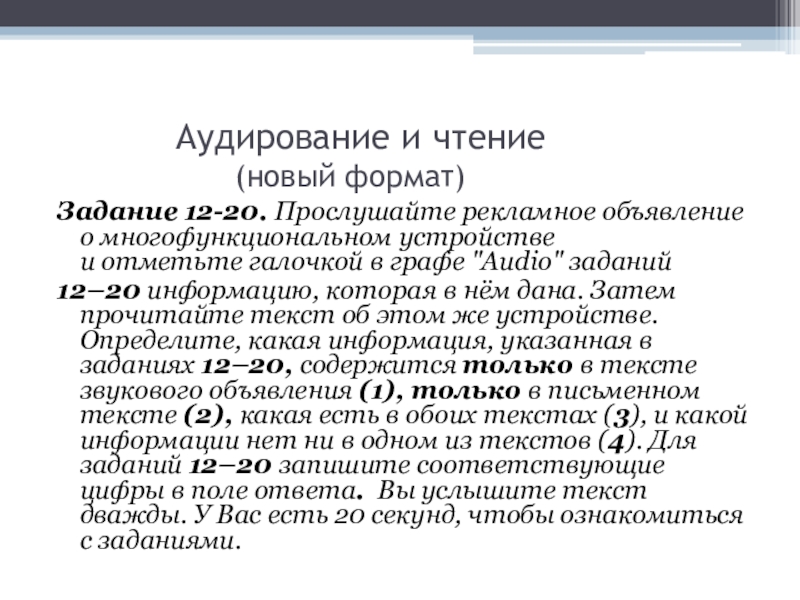 Аудирование и чтение
(новый формат)

Задание 12-20. Прослушайте рекламное объявление о многофункциональном устройстве и отметьте галочкой в графе "Audio" заданий 12–20 информацию, которая в нём дана. Затем прочитайте текст об этом же устройстве. Определите, какая информация, указанная в заданиях 12–20, содержится только в тексте звукового объявления (1), только в письменном тексте (2), какая есть в обоих текстах (3), и какой информации нет ни в одном из текстов (4). Для заданий 12–20 запишите соответствующие цифры в поле ответа. Вы услышите текст дважды. У Вас есть 20 секунд, чтобы ознакомиться с заданиями.